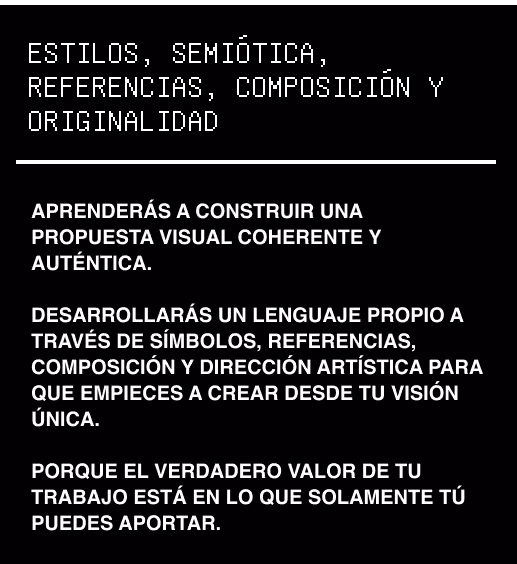 ESTILOS, SEMIÓTICA, REFERENCIAS, COMPOSICIÓN Y ORIGINALIDAD

APRENDERÁS A CONSTRUIR UNA PROPUESTA VISUAL COHERENTE Y AUTÉNTICA.

DESARROLLARÁS UN LENGUAJE PROPIO A TRAVÉS DE SÍMBOLOS, REFERENCIAS, COMPOSICIÓN Y DIRECCIÓN ARTÍSTICA PARA QUE EMPIECES A CREAR DESDE TU VISIÓN ÚNICA.

PORQUE EL VERDADERO VALOR DE TU TRABAJO ESTÁ EN LO QUE SOLAMENTE TÚ PUEDES APORTAR.